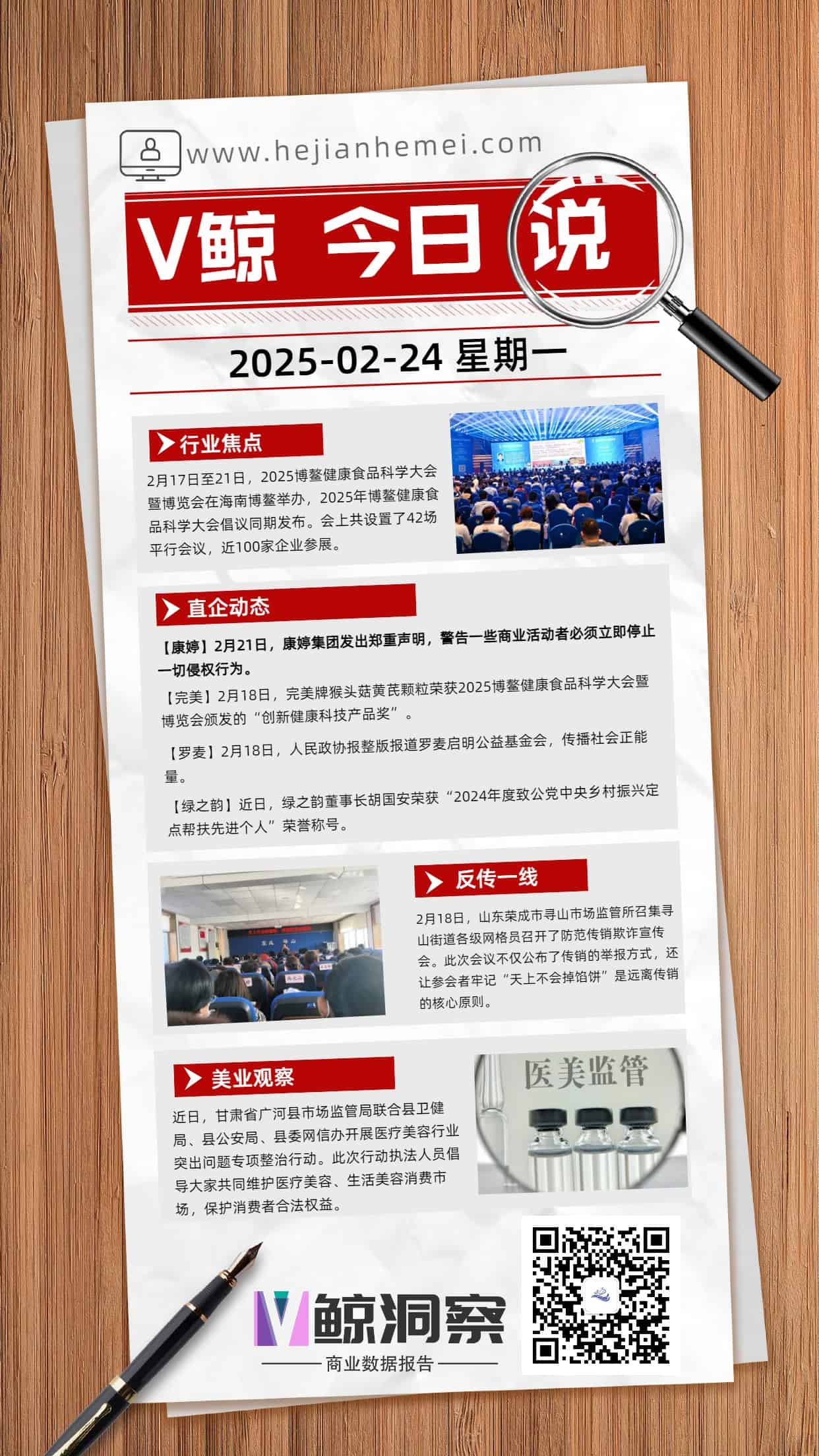 www.hejianhemei.com

V鲸 今日说

2025-02-24 星期一

行业焦点

2月17日至21日，2025博鳌健康食品科学大会暨博览会在海南博鳌举办，2025年博鳌健康食品科学大会倡议同期发布。会上共设置了42场平行会议，近100家企业参展。

直企动态

【康婷】2月21日，康婷集团发出郑重声明，警告一些商业活动者必须立即停止一切侵权行为。

【完美】2月18日，完美牌猴头菇黄芪颗粒荣获2025博鳌健康食品科学大会暨博览会颁发的“创新健康科技产品奖”。

【罗麦】2月18日，人民政协报整版报道罗麦启明公益基金会，传播社会正能量。

【绿之韵】近日，绿之韵董事长胡国安荣获“2024年度致公党中央乡村振兴定点帮扶先进个人”荣誉称号。

反传一线

2月18日，山东荣成市寻山市场监管所召集寻山街道各级网格员召开了防范传销欺诈宣传会。此次会议不仅公布了传销的举报方式，还让参会者牢记“天上不会掉馅饼”是远离传销的核心原则。

美业观察

近日，甘肃省广河县市场监管局联合县卫健局、县公安局、县委网信办开展医疗美容行业突出问题专项整治行动。此次行动执法人员倡导大家共同维护医疗美容、生活美容消费市场，保护消费者合法权益。

医美监管

V鲸洞察

商业数据报告